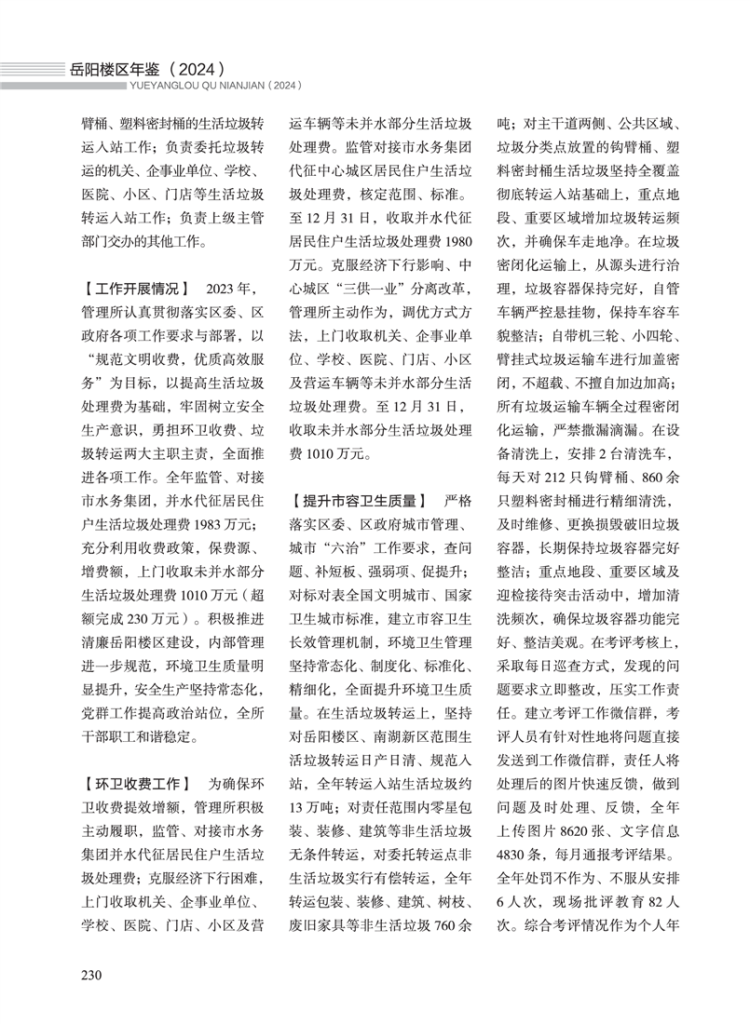 岳阳楼区年鉴（2024）
YUEYANGLOU QU NIANJIAN（2024）

臂桶、塑料密封桶的生活垃圾转运入站工作；负责委托垃圾转运的机关、企事业单位、学校、医院、小区、门店等生活垃圾转运入站工作；负责上级主管部门交办的其他工作。

【工作开展情况】 2023年，管理所认真贯彻落实区委、区政府各项工作要求与部署，以“规范文明收费，优质高效服务”为目标，以提高生活垃圾处理费为基础，牢固树立安全生产意识，勇担环卫收费、垃圾转运两大主职主责，全面推进各项工作。全年监管、对接市水务集团，并水代征居民住户生活垃圾处理费1983万元；充分利用收费政策，保费源、增费额，上门收取未并水部分生活垃圾处理费1010万元（超额完成230万元）。积极推进清廉岳阳楼区建设，内部管理进一步规范，环境卫生质量明显提升，安全生产坚持常态化，党群工作提高政治站位，全所干部职工和谐稳定。

【环卫收费工作】 为确保环卫收费提效增额，管理所积极主动履职，监管、对接市水务集团并水代征居民住户生活垃圾处理费；克服经济下行困难，上门收取机关、企事业单位、学校、医院、门店、小区及营运车辆等未并水部分生活垃圾处理费。监管对接市水务集团代征中心城区居民住户生活垃圾处理费，核定范围、标准。至12月31日，收取并水代征居民住户生活垃圾处理费1980万元。克服经济下行影响、中心城区“三供一业”分离改革，管理所主动作为，调优方式方法，上门收取机关、企事业单位、学校、医院、门店、小区及营运车辆等未并水部分生活垃圾处理费。至12月31日，收取未并水部分生活垃圾处理费1010万元。

【提升市容卫生质量】 严格落实区委、区政府城市管理、城市“六治”工作要求，查问题、补短板、强弱项、促提升；对标对表全国文明城市、国家卫生城市标准，建立市容卫生长效管理机制，环境卫生管理坚持常态化、制度化、标准化、精细化，全面提升环境卫生质量。在生活垃圾转运上，坚持对岳阳楼区、南湖新区范围生活垃圾转运日产日清、规范入站，全年转运入站生活垃圾约13万吨；对责任范围内零星包装、装修、建筑等非生活垃圾无条件转运，对委托转运点非生活垃圾实行有偿转运，全年转运包装、装修、建筑、树枝、废旧家具等非生活垃圾760余吨；对主干道两侧、公共区域、垃圾分类点放置的钩臂桶、塑料密封桶生活垃圾坚持全覆盖彻底转运入站基础上，重点地段、重要区域增加垃圾转运频次，并确保车走地净。在垃圾密闭化运输上，从源头进行治理，垃圾容器保持完好，自管车辆严控悬挂物，保持车容车貌整洁；自带机三轮、小四轮、臂挂式垃圾运输车进行加盖密闭，不超载、不擅自加边加高；所有垃圾运输车辆全过程密闭化运输，严禁撒漏滴漏。在设备清洗上，安排2台清洗车，每天对212只钩臂桶、860余只塑料密封桶进行精细清洗，及时维修、更换损毁破旧垃圾容器，长期保持垃圾容器完好整洁；重点地段、重要区域及迎检接待突击活动中，增加清洗频次，确保垃圾容器功能完好、整洁美观。在考评考核上，采取每日巡查方式，发现的问题要求立即整改，压实工作责任。建立考评工作微信群，考评人员有针对性地将问题直接发送到工作微信群，责任人将处理后的图片快速反馈，做到问题及时处理、反馈，全年上传图片8620张、文字信息4830条，每月通报考评结果。全年处罚不作为、不服从安排6人次，现场批评教育82人次。综合考评情况作为个人年

230